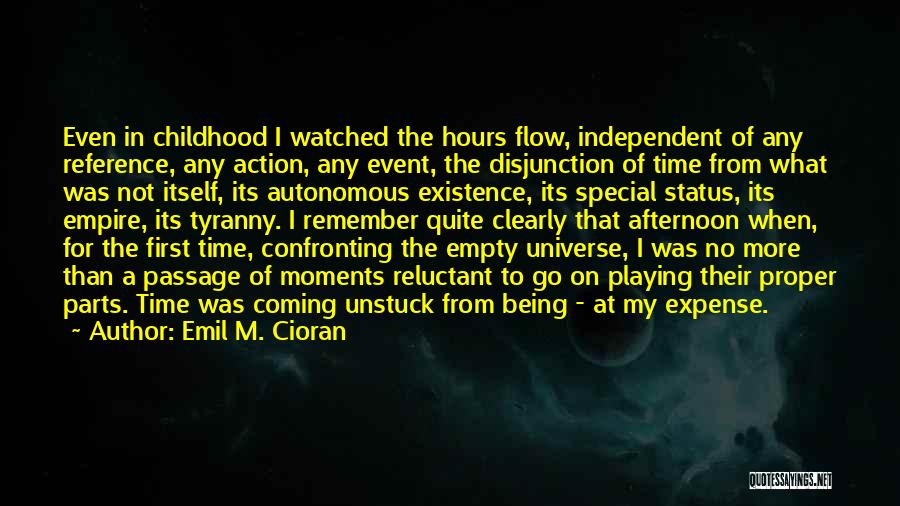 Even in childhood I watched the hours flow, independent of any reference, any action, any event, the disjunction of time from what was not itself, its autonomous existence, its special status, its empire, its tyranny. I remember quite clearly that afternoon when, for the first time, confronting the empty universe, I was no more than a passage of moments reluctant to go on playing their proper parts. Time was coming unstuck from being - at my expense.

~ Author: Emil M. Cioran

QUOTESSAYINGS.NET